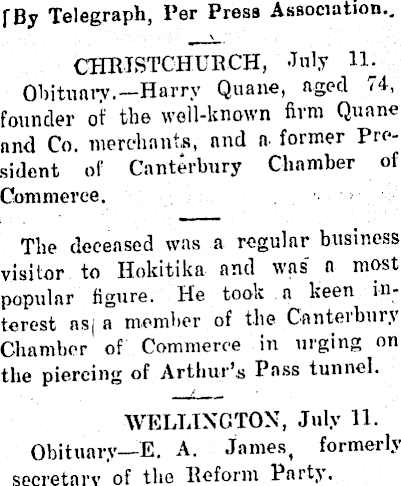 [By Telegraph, Per Press Association.

CHRISTCHURCH, July 11.

Obituary.—Harry Quane, aged 74, founder of the well-known firm Quane and Co. merchants, and a former President of Canterbury Chamber of Commerce.

The deceased was a regular business visitor to Hokitika and was a most popular figure. He took a keen interest as a member of the Canterbury Chamber of Commerce in urging on the piercing of Arthur's Pass tunnel.

WELLINGTON, July 11.

Obituary—E. A. James, formerly secretary of the Reform Party.